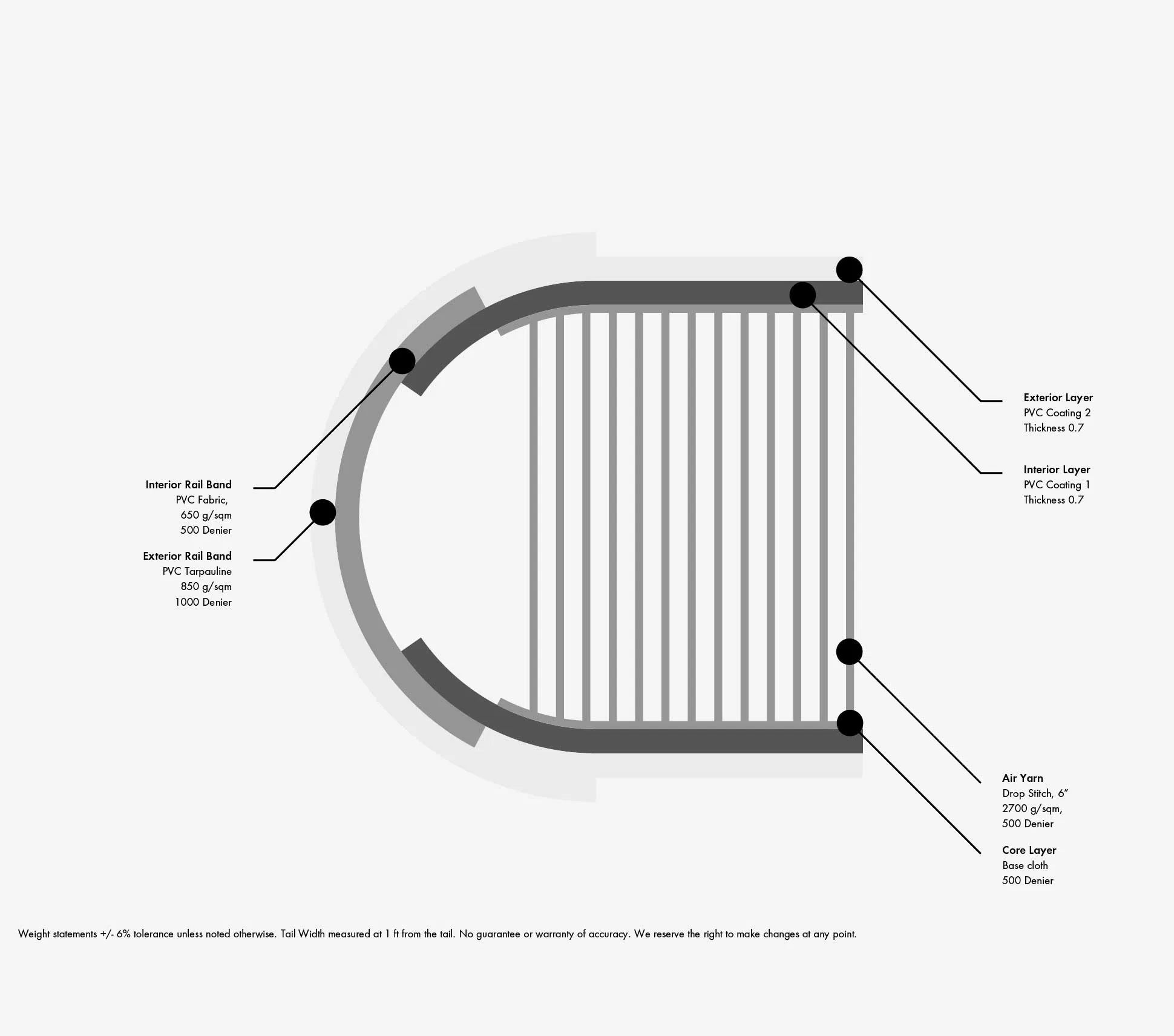 Interior Rail Band
PVC Fabric,
650 g/sqm
500 Denier

Exterior Rail Band
PVC Tarpauline
850 g/sqm
1000 Denier

Exterior Layer
PVC Coating 2
Thickness 0.7

Interior Layer
PVC Coating 1
Thickness 0.7

Air Yarn
Drop Stitch, 6”
2700 g/sqm,
500 Denier

Core Layer
Base cloth
500 Denier

Weight statements +/- 6% tolerance unless noted otherwise. Tail Width measured at 1 ft from the tail. No guarantee or warranty of accuracy. We reserve the right to make changes at any point.